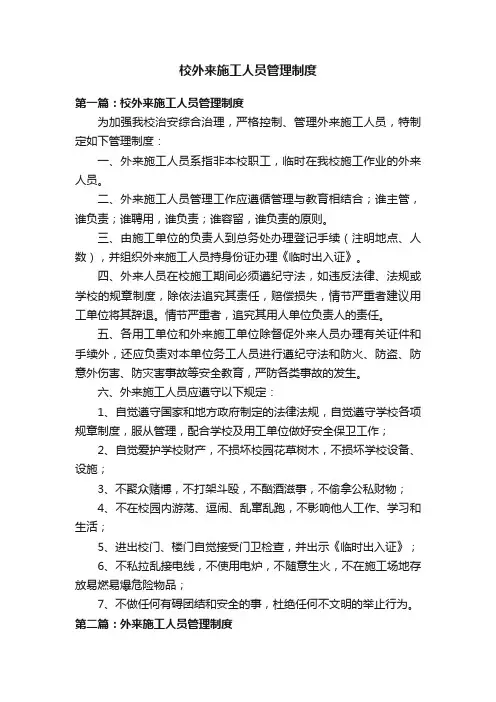 校外来施工人员管理制度

第一篇：校外来施工人员管理制度

为加强我校治安综合治理，严格控制、管理外来施工人员，特制定如下管理制度：

一、外来施工人员系指非本校职工，临时在我校施工作业的外来人员。

二、外来施工人员管理工作应遵循管理与教育相结合；谁主管，谁负责；谁聘用，谁负责；谁容留，谁负责的原则。

三、由施工单位的负责人到总务处办理登记手续（注明地点、人数），并组织外来施工人员持身份证办理《临时出入证》。

四、外来人员在校施工期间必须遵纪守法，如违反法律、法规或学校的规章制度，除依法追究其责任，赔偿损失，情节严重者建议用工单位将其辞退。情节严重者，追究其用人单位负责人的责任。

五、各用工单位和外来施工单位除督促外来人员办理有关证件和手续外，还应负责对本单位务工人员进行遵纪守法和防火、防盗、防意外伤害、防灾害事故等安全教育，严防各类事故的发生。

六、外来施工人员应遵守以下规定：

1、自觉遵守国家和地方政府制定的法律法规，自觉遵守学校各项规章制度，服从管理，配合学校及用工单位做好安全保卫工作；

2、自觉爱护学校财产，不损坏校园花草树木，不损坏学校设备、设施；

3、不聚众赌博，不打架斗殴，不酗酒滋事，不偷拿公私财物；

4、不在校园内游荡、逗闹、乱窜乱跑，不影响他人工作、学习和生活；

5、进出校门、楼门自觉接受门卫检查，并出示《临时出入证》；

6、不私拉乱接电线，不使用电炉，不随意生火，不在施工场地存放易燃易爆危险物品；

7、不做任何有碍团结和安全的事，杜绝任何不文明的举止行为。

第二篇：外来施工人员管理制度